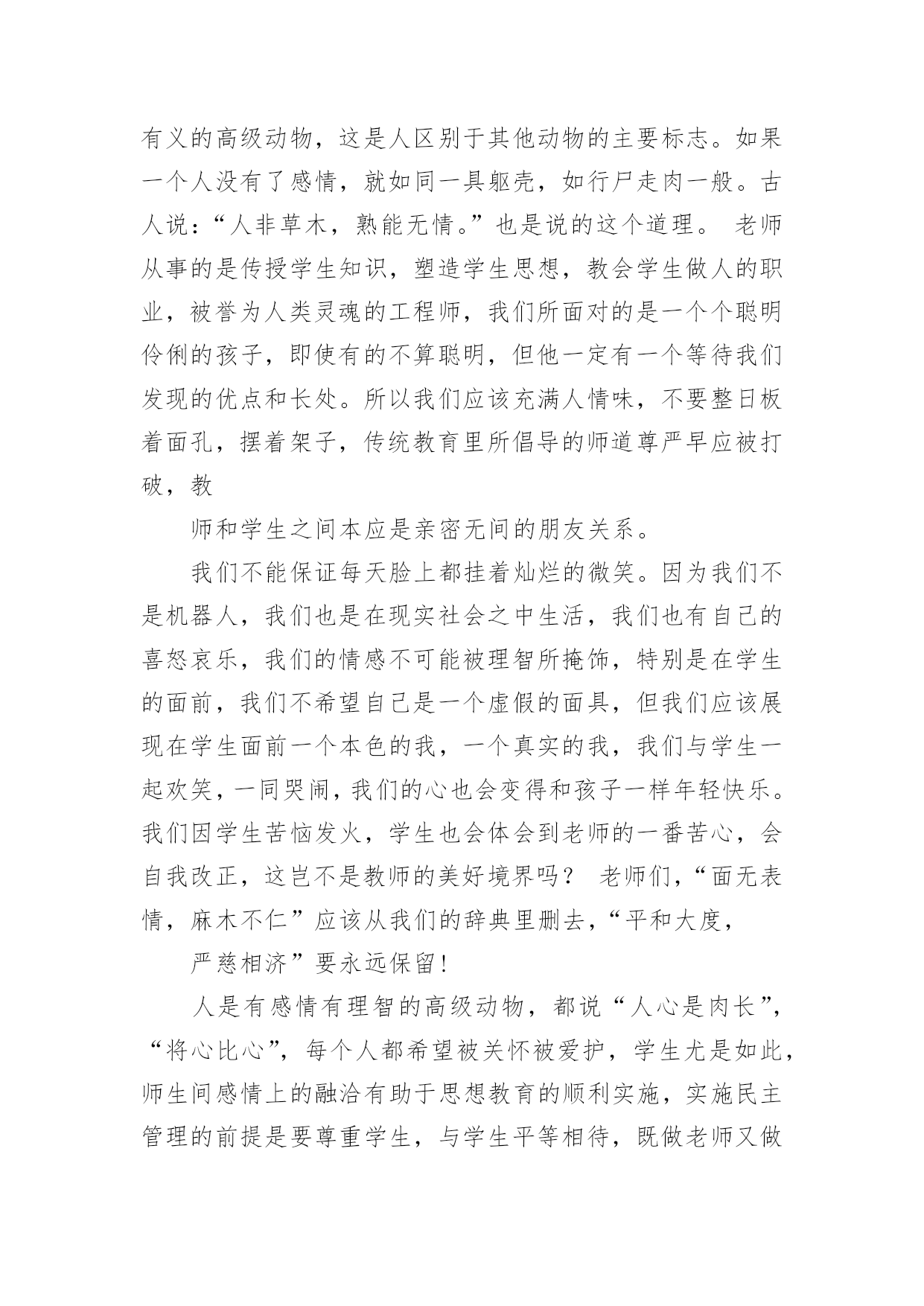 有义的高级动物，这是人区别于其他动物的主要标志。如果一个人没有了感情，就如同一具躯壳，如行尸走肉一般。古人说：“人非草木，熟能无情。”也是说的这个道理。 老师从事的是传授学生知识，塑造学生思想，教会学生做人的职业，被誉为人类灵魂的工程师，我们所面对的是一个个聪明伶俐的孩子，即使有的不算聪明，但他一定有一个等待我们发现的优点和长处。所以我们应该充满人情味，不要整日板着面孔，摆着架子，传统教育里所倡导的师道尊严早应被打破，教

师和学生之间本应是亲密无间的朋友关系。

我们不能保证每天脸上都挂着灿烂的微笑。因为我们不是机器人，我们也是在现实社会之中生活，我们也有自己的喜怒哀乐，我们的情感不可能被理智所掩饰，特别是在学生的面前，我们不希望自己是一个虚假的面具，但我们应该展现在学生面前一个本色的我，一个真实的我，我们与学生一起欢笑，一同哭闹，我们的心也会变得和孩子一样年轻快乐。我们因学生苦恼发火，学生也会体会到老师的一番苦心，会自我改正，这岂不是教师的美好境界吗？ 老师们，“面无表情，麻木不仁”应该从我们的辞典里删去，“平和大度，

严慈相济”要永远保留！

人是有感情有理智的高级动物，都说“人心是肉长”，“将心比心”，每个人都希望被关怀被爱护，学生尤是如此，师生间感情上的融洽有助于思想教育的顺利实施，实施民主管理的前提是要尊重学生，与学生平等相待，既做老师又做